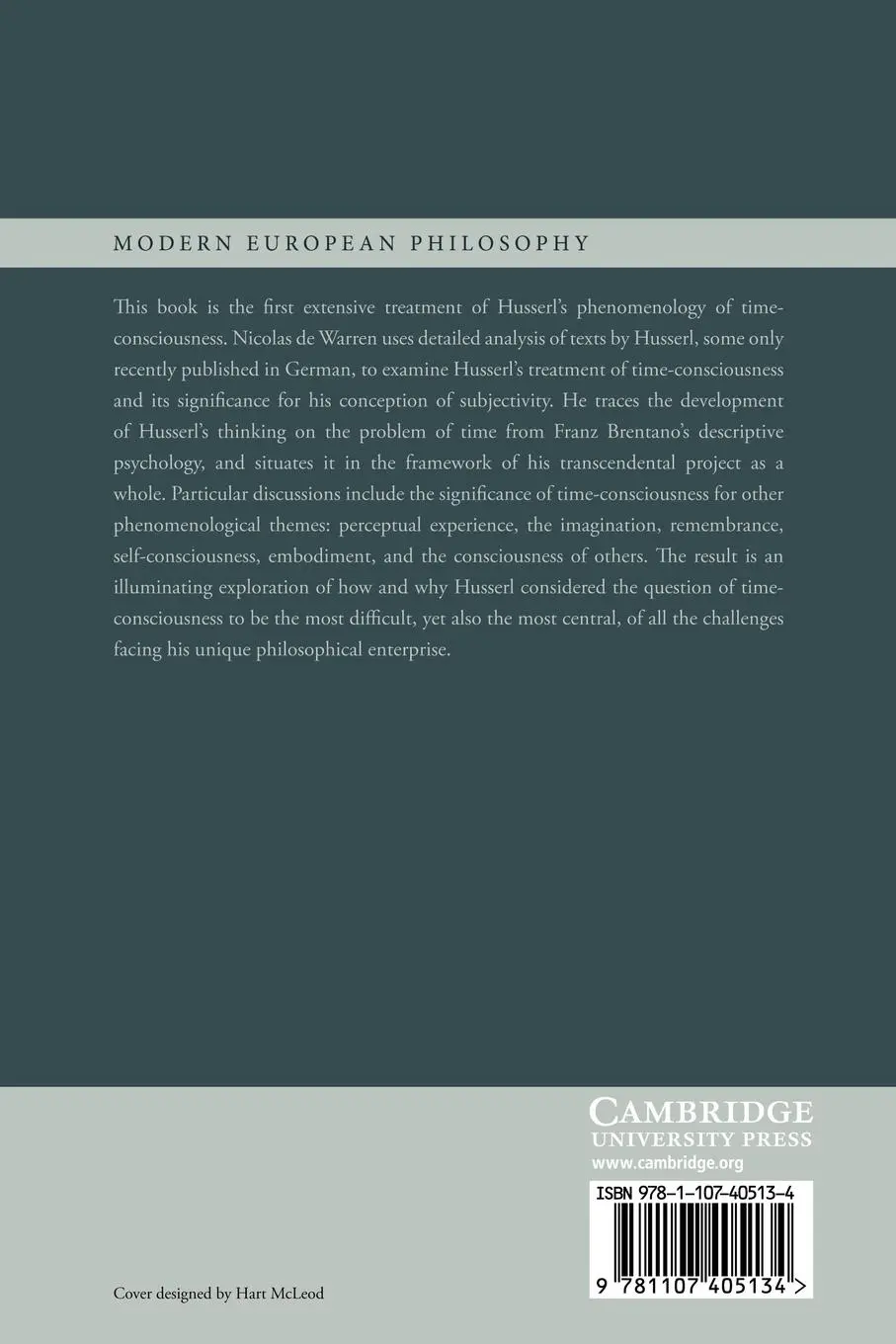 MODERN EUROPEAN PHILOSOPHY

This book is the first extensive treatment of Husserl's phenomenology of time-consciousness. Nicolas de Warren uses detailed analysis of texts by Husserl, some only recently published in German, to examine Husserl's treatment of time-consciousness and its significance for his conception of subjectivity. He traces the development of Husserl's thinking on the problem of time from Franz Brentano's descriptive psychology, and situates it in the framework of his transcendental project as a whole. Particular discussions include the significance of time-consciousness for other phenomenological themes: perceptual experience, the imagination, remembrance, self-consciousness, embodiment, and the consciousness of others. The result is an illuminating exploration of how and why Husserl considered the question of time-consciousness to be the most difficult, yet also the most central, of all the challenges facing his unique philosophical enterprise.

CAMBRIDGE
UNIVERSITY PRESS
www.cambridge.org

ISBN 978-1-107-40513-4

9 781107 405134 >

Cover designed by Hart McLeod